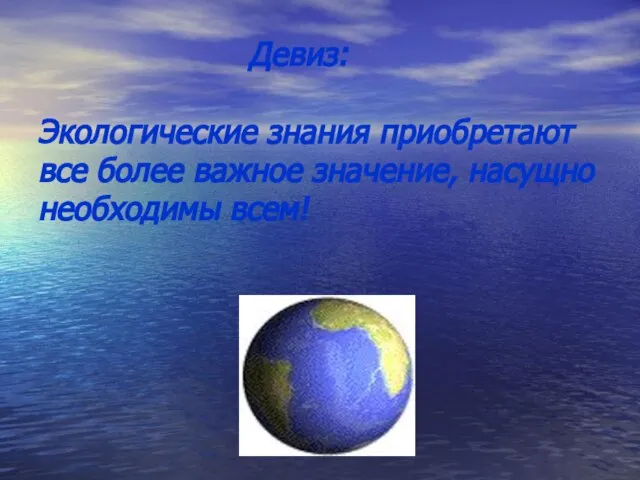 Девиз:

Экологические знания приобретают все более важное значение, насущно необходимы всем!